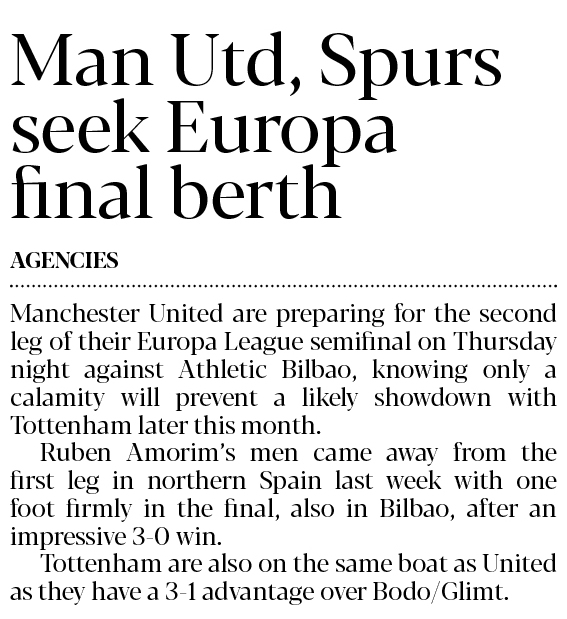 Man Utd, Spurs seek Europa final berth

AGENCIES

Manchester United are preparing for the second leg of their Europa League semifinal on Thursday night against Athletic Bilbao, knowing only a calamity will prevent a likely showdown with Tottenham later this month.

Ruben Amorim's men came away from the first leg in northern Spain last week with one foot firmly in the final, also in Bilbao, after an impressive 3-0 win.

Tottenham are also on the same boat as United as they have a 3-1 advantage over Bodo/Glimt.